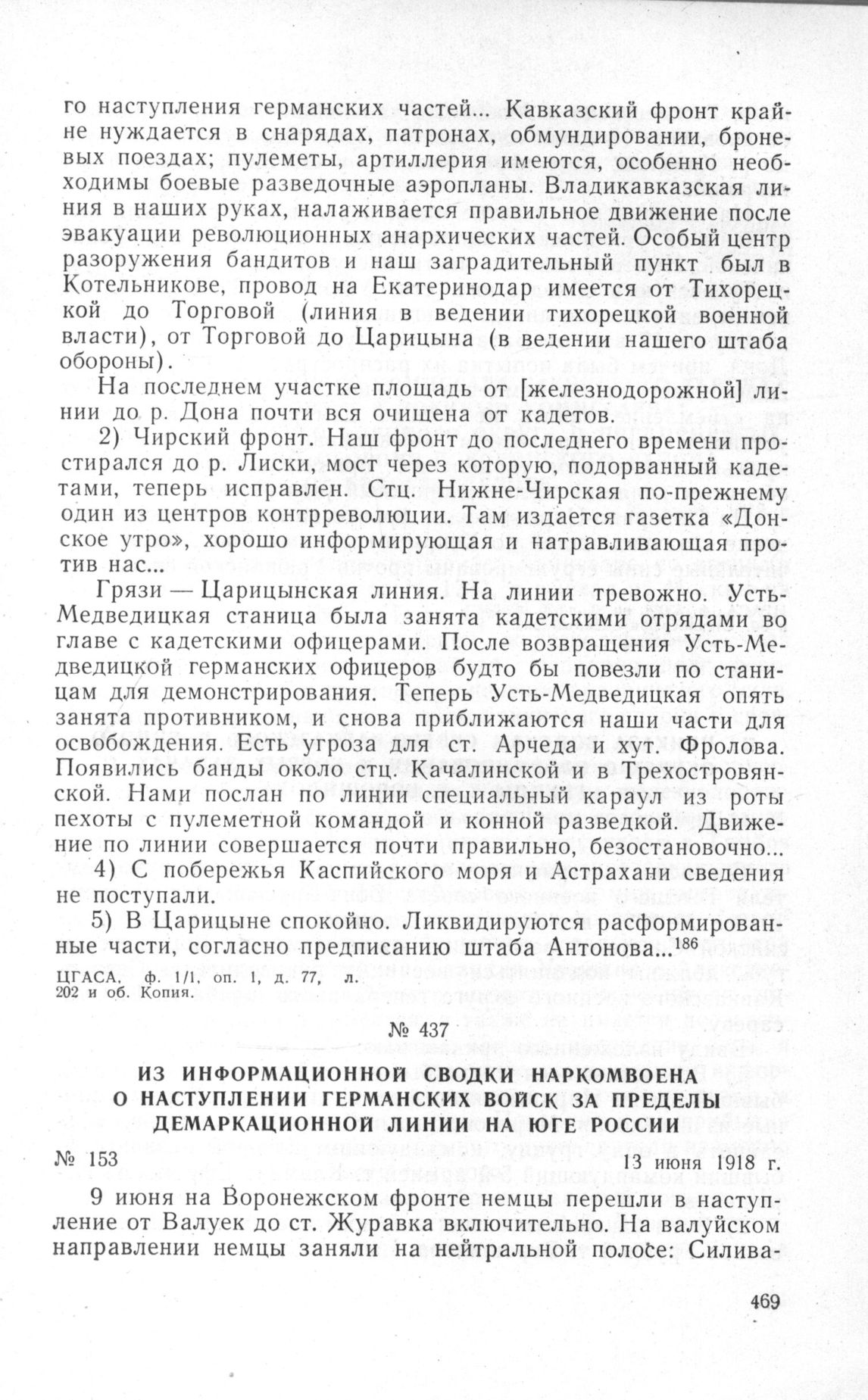 го наступления германских частей... Кавказский фронт крайне нуждается в снарядах, патронах, обмундировании, броневых поездах; пулеметы, артиллерия имеются, особенно необходимы боевые разведочные аэропланы. Владикавказская линия в наших руках, налаживается правильное движение после эвакуации революционных анархических частей. Особый центр разоружения бандитов и наш заградительный пункт был в Котельникове, провод на Екатеринодар имеется от Тихорецкой до Торговой (линия в ведении тихорецкой военной власти), от Торговой до Царицына (в ведении нашего штаба обороны).

На последнем участке площадь от [железнодорожной] линии до р. Дона почти вся очищена от кадетов.

2) Чирский фронт. Наш фронт до последнего времени простирался до р. Лиски, мост через которую, подорванный кадетами, теперь исправлен. Стц. Нижне-Чирская по-прежнему один из центров контрреволюции. Там издается газетка «Донское утро», хорошо информирующая и натравливающая против нас...

Грязи — Царицынская линия. На линии тревожно. Усть-Медведицкая станица была занята кадетскими отрядами во главе с кадетскими офицерами. После возвращения Усть-Медведицкой германских офицеров будто бы повезли по станицам для демонстрирования. Теперь Усть-Медведицкая опять занята противником, и снова приближаются наши части для освобождения. Есть угроза для ст. Арчеда и хут. Фролова. Появились банды около стц. Качалинской и в Трехостровянской. Нами послан по линии специальный караул из роты пехоты с пулеметной командой и конной разведкой. Движение по линии совершается почти правильно, безостановочно...

4) С побережья Каспийского моря и Астрахани сведения не поступали.

5) В Царицыне спокойно. Ликвидируются расформированные части, согласно предписанию штаба Антонова...$^{186}$

ЦГАСА, ф. 1/1, оп. 1, д. 77, л. 202 и об. Копия.

№ 437

ИЗ ИНФОРМАЦИОННОЙ СВОДКИ НАРКОМВОЕНА О НАСТУПЛЕНИИ ГЕРМАНСКИХ ВОЙСК ЗА ПРЕДЕЛЫ ДЕМАРКАЦИОННОЙ ЛИНИИ НА ЮГЕ РОССИИ

№ 153 13 июня 1918 г.

9 июня на Воронежском фронте немцы перешли в наступление от Валуек до ст. Журавка включительно. На валуйском направлении немцы заняли на нейтральной полосе: Силива-

469